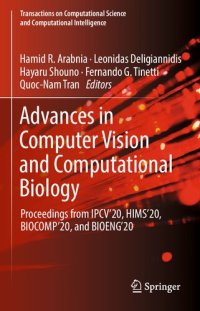 Transactions on Computational Science and Computational Intelligence

Hamid R. Arabnia · Leonidas Deligiannidis
Hayaru Shouno · Fernando G. Tinetti
Quoc-Nam Tran Editors

Advances in Computer Vision and Computational Biology

Proceedings from IPCV'20, HIMS'20, BIOCOMP'20, and BIOENG'20

Springer